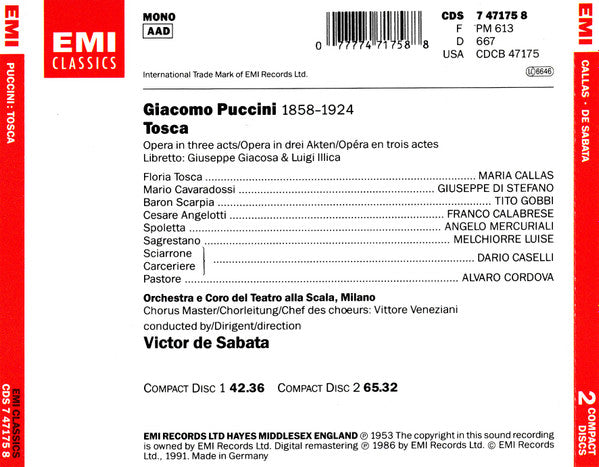 EMI
PUCCINI : TOSCA
EMI CLASSICS
CDS 7 47175 8

EMI
CLASSICS

MONO
AAD

0 77774 71758 8

CDS 7 47175 8
F PM 613
D 667
USA CDCB 47175

International Trade Mark of EMI Records Ltd.

LC 6646

Giacomo Puccini 1858–1924
Tosca
Opera in three acts/Opera in drei Akten/Opéra en trois actes
Libretto: Giuseppe Giacosa & Luigi Illica

Floria Tosca ........ MARIA CALLAS
Mario Cavaradossi ........ GIUSEPPE DI STEFANO
Baron Scarpia ........ TITO GOBBI
Cesare Angelotti ........ FRANCO CALABRESE
Spoletta ........ ANGELO MERCURIALI
Sagrestano ........ MELCHIORRE LUISE
Sciarrone
Carceriere ........ DARIO CASELLI
Pastore ........ ALVARO CORDOVA

Orchestra e Coro del Teatro alla Scala, Milano
Chorus Master/Chorleitung/Chef des chœurs: Vittore Veneziani
conducted by/Dirigent/direction
Victor de Sabata

COMPACT DISC 1 42.36 COMPACT DISC 2 65.32

EMI RECORDS LTD HAYES MIDDLESEX ENGLAND ℗ 1953 The copyright in this sound recording is owned by EMI Records Ltd. Digital remastering ℗ 1986 by EMI Records Ltd. © EMI Records Ltd., 1991. Made in Germany

EMI
CALLAS · DE SABATA
2 COMPACT DISCS